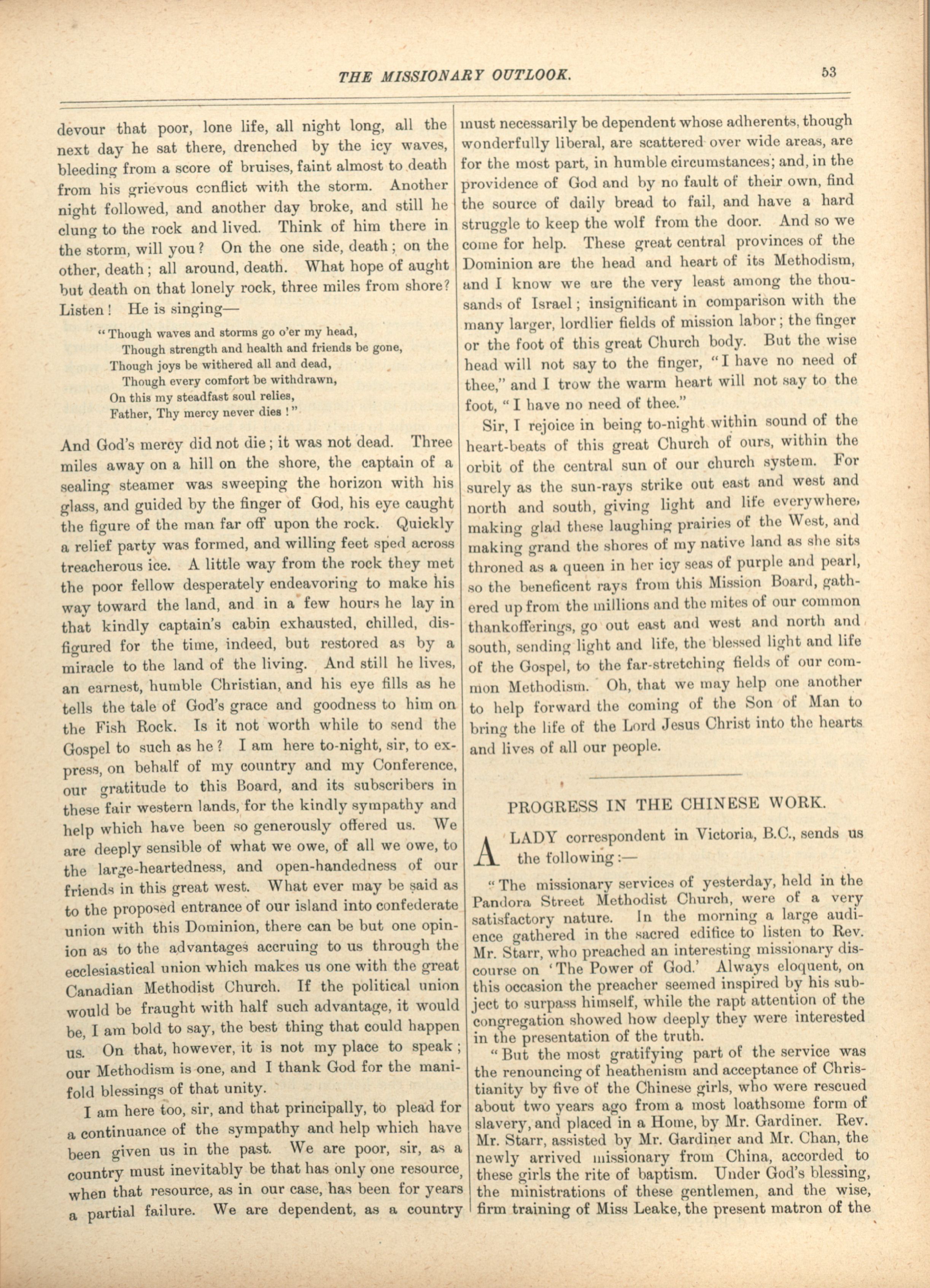 THE MISSIONARY OUTLOOK. 53

devour that poor, lone life, all night long, all the next day he sat there, drenched by the icy waves, bleeding from a score of bruises, faint almost to death from his grievous conflict with the storm. Another night followed, and another day broke, and still he clung to the rock and lived. Think of him there in the storm, will you? On the one side, death; on the other, death; all around, death. What hope of aught but death on that lonely rock, three miles from shore? Listen! He is singing—

"Though waves and storms go o'er my head,
Though strength and health and friends be gone,
Though joys be withered all and dead,
Though every comfort be withdrawn,
On this my steadfast soul relies,
Father, Thy mercy never dies!"

And God's mercy did not die; it was not dead. Three miles away on a hill on the shore, the captain of a sealing steamer was sweeping the horizon with his glass, and guided by the finger of God, his eye caught the figure of the man far off upon the rock. Quickly a relief party was formed, and willing feet sped across treacherous ice. A little way from the rock they met the poor fellow desperately endeavoring to make his way toward the land, and in a few hours he lay in that kindly captain's cabin exhausted, chilled, disfigured for the time, indeed, but restored as by a miracle to the land of the living. And still he lives, an earnest, humble Christian, and his eye fills as he tells the tale of God's grace and goodness to him on the Fish Rock. Is it not worth while to send the Gospel to such as he? I am here to-night, sir, to express, on behalf of my country and my Conference, our gratitude to this Board, and its subscribers in these fair western lands, for the kindly sympathy and help which have been so generously offered us. We are deeply sensible of what we owe, of all we owe, to the large-heartedness, and open-handedness of our friends in this great west. What ever may be said as to the proposed entrance of our island into confederate union with this Dominion, there can be but one opinion as to the advantages accruing to us through the ecclesiastical union which makes us one with the great Canadian Methodist Church. If the political union would be fraught with half such advantage, it would be, I am bold to say, the best thing that could happen us. On that, however, it is not my place to speak; our Methodism is one, and I thank God for the manifold blessings of that unity.

I am here too, sir, and that principally, to plead for a continuance of the sympathy and help which have been given us in the past. We are poor, sir, as a country must inevitably be that has only one resource, when that resource, as in our case, has been for years a partial failure. We are dependent, as a country must necessarily be dependent whose adherents, though wonderfully liberal, are scattered over wide areas, are for the most part, in humble circumstances; and, in the providence of God and by no fault of their own, find the source of daily bread to fail, and have a hard struggle to keep the wolf from the door. And so we come for help. These great central provinces of the Dominion are the head and heart of its Methodism, and I know we are the very least among the thousands of Israel; insignificant in comparison with the many larger, lordlier fields of mission labor; the finger or the foot of this great Church body. But the wise head will not say to the finger, "I have no need of thee," and I trow the warm heart will not say to the foot, "I have no need of thee."

Sir, I rejoice in being to-night within sound of the heart-beats of this great Church of ours, within the orbit of the central sun of our church system. For surely as the sun-rays strike out east and west and north and south, giving light and life everywhere, making glad these laughing prairies of the West, and making grand the shores of my native land as she sits throned as a queen in her icy seas of purple and pearl, so the beneficent rays from this Mission Board, gathered up from the millions and the mites of our common thankofferings, go out east and west and north and south, sending light and life, the blessed light and life of the Gospel, to the far-stretching fields of our common Methodism. Oh, that we may help one another to help forward the coming of the Son of Man to bring the life of the Lord Jesus Christ into the hearts and lives of all our people.

PROGRESS IN THE CHINESE WORK.

A LADY correspondent in Victoria, B.C., sends us the following:—

"The missionary services of yesterday, held in the Pandora Street Methodist Church, were of a very satisfactory nature. In the morning a large audience gathered in the sacred edifice to listen to Rev. Mr. Starr, who preached an interesting missionary discourse on 'The Power of God.' Always eloquent, on this occasion the preacher seemed inspired by his subject to surpass himself, while the rapt attention of the congregation showed how deeply they were interested in the presentation of the truth.

"But the most gratifying part of the service was the renouncing of heathenism and acceptance of Christianity by five of the Chinese girls, who were rescued about two years ago from a most loathsome form of slavery, and placed in a Home, by Mr. Gardiner. Rev. Mr. Starr, assisted by Mr. Gardiner and Mr. Chan, the newly arrived missionary from China, accorded to these girls the rite of baptism. Under God's blessing, the ministrations of these gentlemen, and the wise, firm training of Miss Leake, the present matron of the